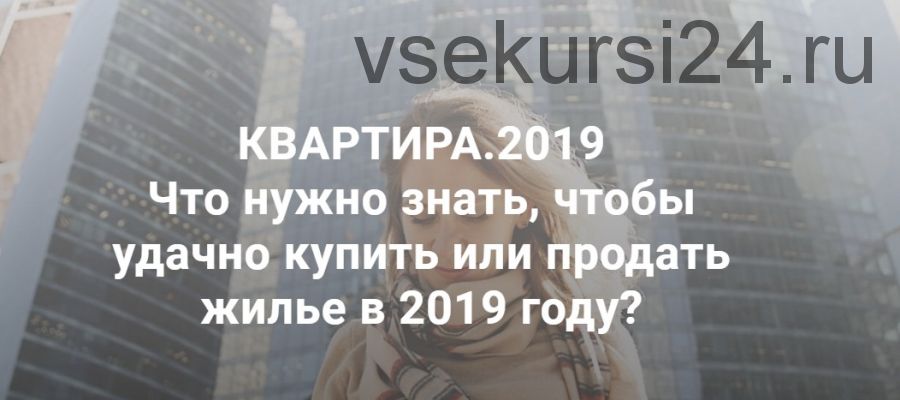 vsekursi24.ru

КВАРТИРА.2019
Что нужно знать, чтобы удачно купить или продать жилье в 2019 году?